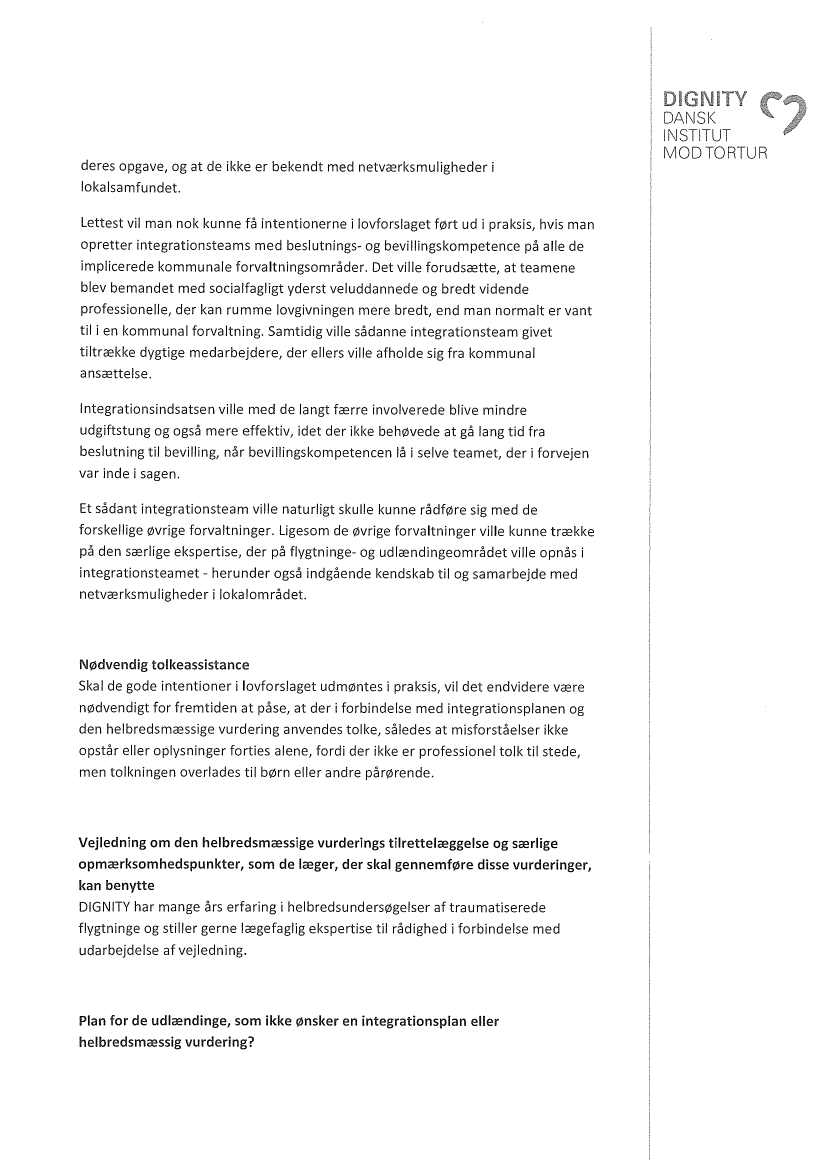 DIGNITY
DANSK
INSTITUT
MOD TORTUR

deres opgave, og at de ikke er bekendt med netværksmuligheder i lokalsamfundet.

Lettest vil man nok kunne få intentionerne i lovforslaget ført ud i praksis, hvis man opretter integrationsteams med beslutnings- og bevillingskompetence på alle de implicerede kommunale forvaltningsområder. Det ville forudsætte, at teamene blev bemandet med socialfagligt yderst veluddannede og bredt vidende professionelle, der kan rumme lovgivningen mere bredt, end man normalt er vant til i en kommunal forvaltning. Samtidig ville sådanne integrationsteam givet tiltrække dygtige medarbejdere, der ellers ville afholde sig fra kommunal ansættelse.

Integrationsindsatsen ville med de langt færre involverede blive mindre udgiftstung og også mere effektiv, idet der ikke behøvede at gå lang tid fra beslutning til bevilling, når bevillingskompetencen lå i selve teamet, der i forvejen var inde i sagen.

Et sådant integrationsteam ville naturligt skulle kunne rådføre sig med de forskellige øvrige forvaltninger. Ligesom de øvrige forvaltninger ville kunne trække på den særlige ekspertise, der på flygtninge- og udlændingeområdet ville opnås i integrationsteamet - herunder også indgående kendskab til og samarbejde med netværksmuligheder i lokalområdet.

Nødvendig tolkeassistance
Skal de gode intentioner i lovforslaget udmøntes i praksis, vil det endvidere være nødvendigt for fremtiden at påse, at der i forbindelse med integrationsplanen og den helbredsmæssige vurdering anvendes tolke, således at misforståelser ikke opstår eller oplysninger forties alene, fordi der ikke er professionel tolk til stede, men tolkningen overlades til børn eller andre pårørende.

Vejledning om den helbredsmæssige vurderings tilrettelæggelse og særlige opmærksomhedspunkter, som de læger, der skal gennemføre disse vurderinger, kan benytte
DIGNITY har mange års erfaring i helbredsundersøgelser af traumatiserede flygtninge og stiller gerne lægefaglig ekspertise til rådighed i forbindelse med udarbejdelse af vejledning.

Plan for de udlændinge, som ikke ønsker en integrationsplan eller helbredsmæssig vurdering?